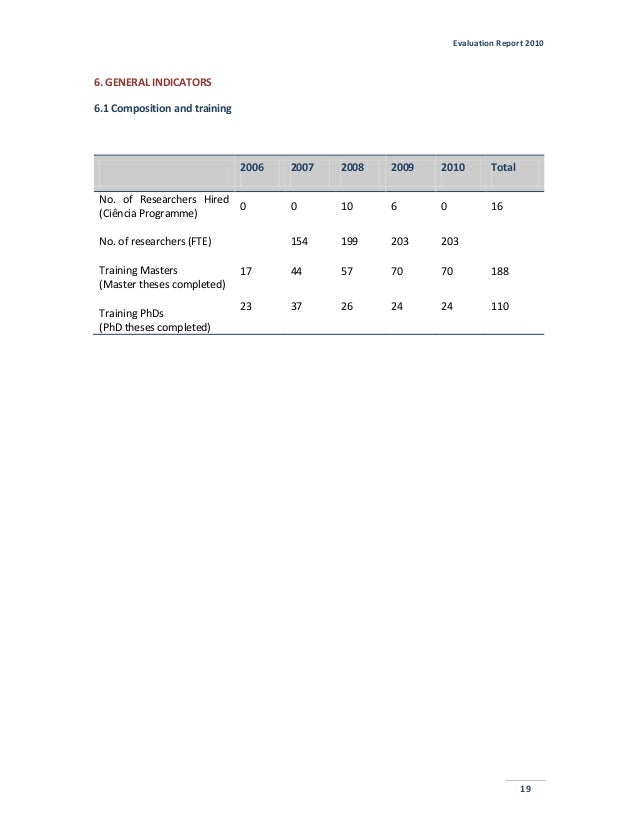 Evaluation Report 2010

6. GENERAL INDICATORS

6.1 Composition and training

| | 2006 | 2007 | 2008 | 2009 | 2010 | Total |
|---|---|---|---|---|---|---|
| No. of Researchers Hired (Ciência Programme) | 0 | 0 | 10 | 6 | 0 | 16 |
| No. of researchers (FTE) | | 154 | 199 | 203 | 203 | |
| Training Masters (Master theses completed) | 17 | 44 | 57 | 70 | 70 | 188 |
| Training PhDs (PhD theses completed) | 23 | 37 | 26 | 24 | 24 | 110 |

19